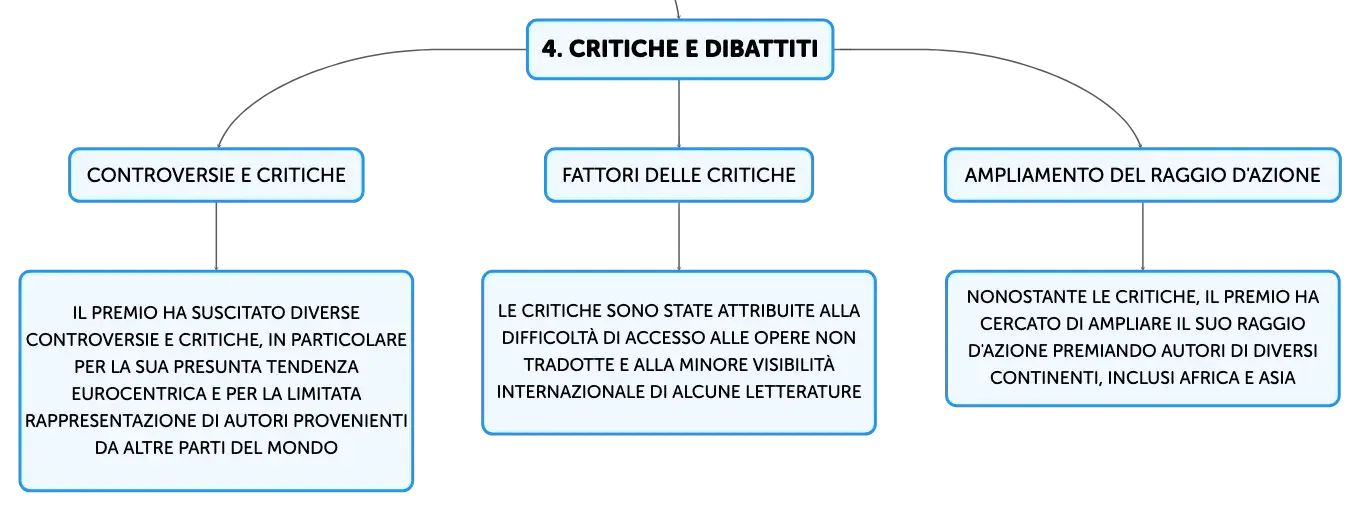 4. CRITICHE E DIBATTITI

CONTROVERSIE E CRITICHE

IL PREMIO HA SUSCITATO DIVERSE CONTROVERSIE E CRITICHE, IN PARTICOLARE PER LA SUA PRESUNTA TENDENZA EUROCENTRICA E PER LA LIMITATA RAPPRESENTAZIONE DI AUTORI PROVENIENTI DA ALTRE PARTI DEL MONDO

FATTORI DELLE CRITICHE

LE CRITICHE SONO STATE ATTRIBUITE ALLA DIFFICOLTÀ DI ACCESSO ALLE OPERE NON TRADOTTE E ALLA MINORE VISIBILITÀ INTERNAZIONALE DI ALCUNE LETTERATURE

AMPLIAMENTO DEL RAGGIO D'AZIONE

NONOSTANTE LE CRITICHE, IL PREMIO HA CERCATO DI AMPLIARE IL SUO RAGGIO D'AZIONE PREMIANDO AUTORI DI DIVERSI CONTINENTI, INCLUSI AFRICA E ASIA